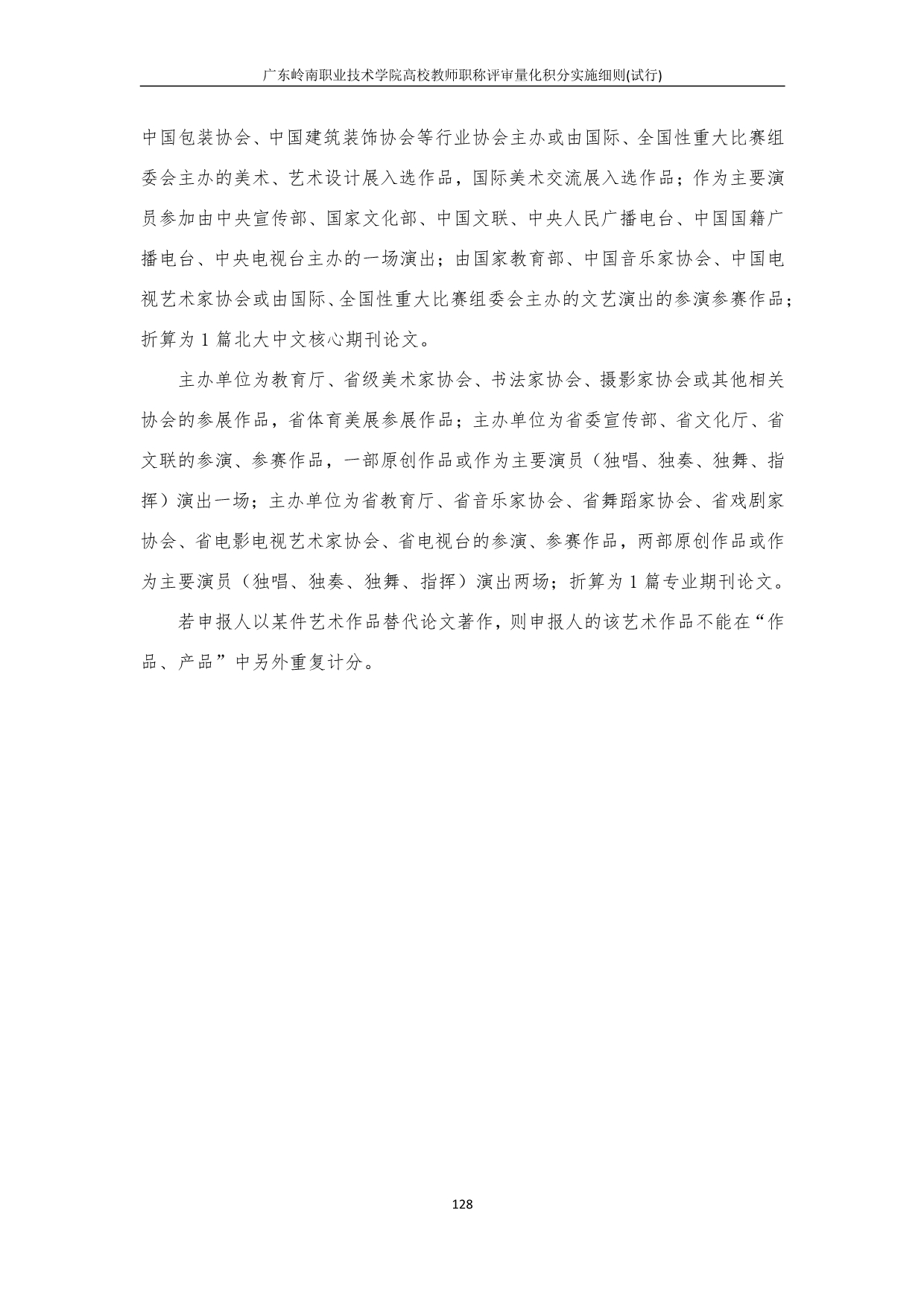 广东岭南职业技术学院高校教师职称评审量化积分实施细则(试行)

中国包装协会、中国建筑装饰协会等行业协会主办或由国际、全国性重大比赛组委会主办的美术、艺术设计展入选作品，国际美术交流展入选作品；作为主要演员参加由中央宣传部、国家文化部、中国文联、中央人民广播电台、中国国籍广播电台、中央电视台主办的一场演出；由国家教育部、中国音乐家协会、中国电视艺术家协会或由国际、全国性重大比赛组委会主办的文艺演出的参演参赛作品；折算为 1 篇北大中文核心期刊论文。

主办单位为教育厅、省级美术家协会、书法家协会、摄影家协会或其他相关协会的参展作品，省体育美展参展作品；主办单位为省委宣传部、省文化厅、省文联的参演、参赛作品，一部原创作品或作为主要演员（独唱、独奏、独舞、指挥）演出一场；主办单位为省教育厅、省音乐家协会、省舞蹈家协会、省戏剧家协会、省电影电视艺术家协会、省电视台的参演、参赛作品，两部原创作品或作为主要演员（独唱、独奏、独舞、指挥）演出两场；折算为 1 篇专业期刊论文。

若申报人以某件艺术作品替代论文著作，则申报人的该艺术作品不能在“作品、产品”中另外重复计分。

128